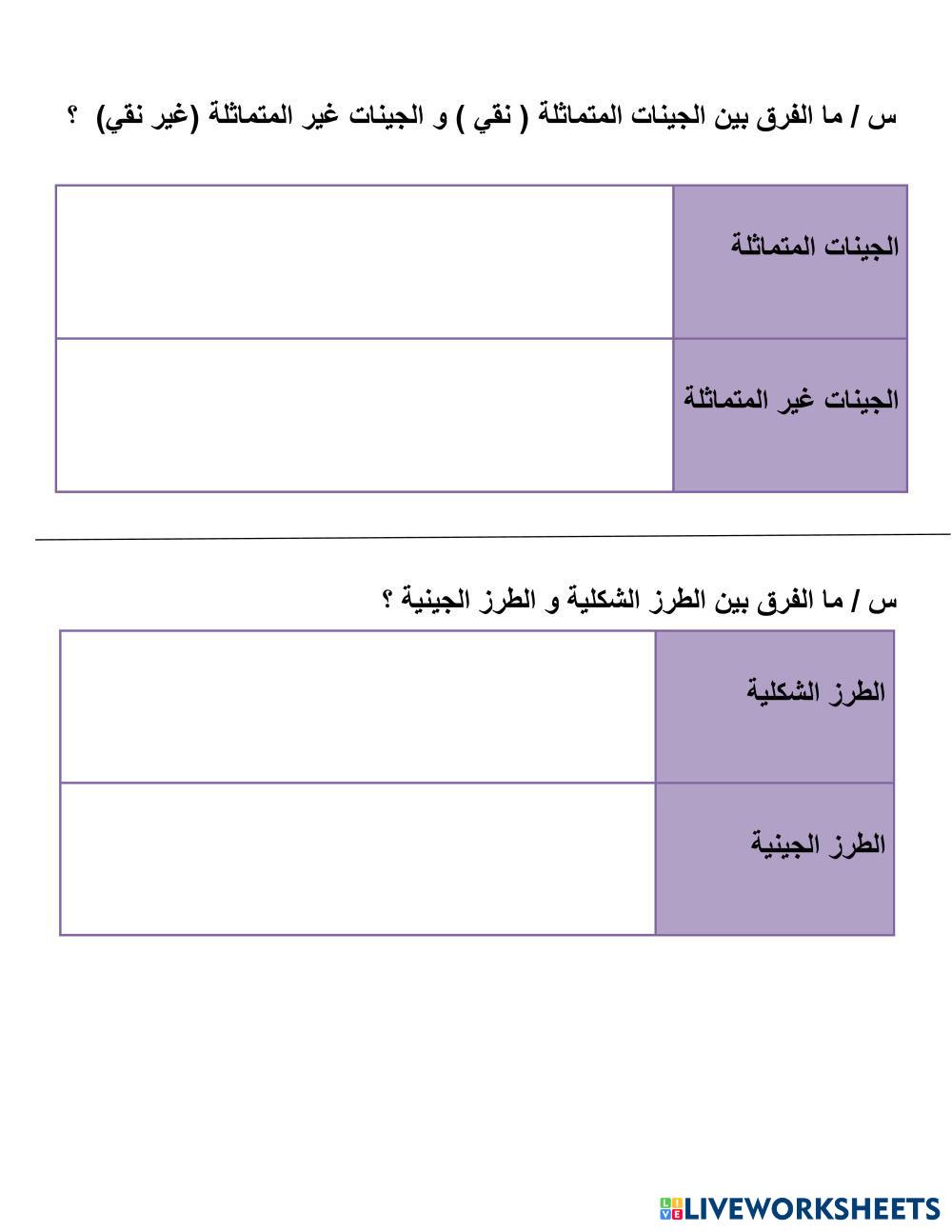 س / ما الفرق بين الجينات المتماثلة ( نقي ) و الجينات غير المتماثلة (غير نقي) ؟

| الجينات المتماثلة | |
|---|---|
| الجينات غير المتماثلة | |

س / ما الفرق بين الطرز الشكلية و الطرز الجينية ؟

| الطرز الشكلية | |
|---|---|
| الطرز الجينية | |

LIVEWORKSHEETS